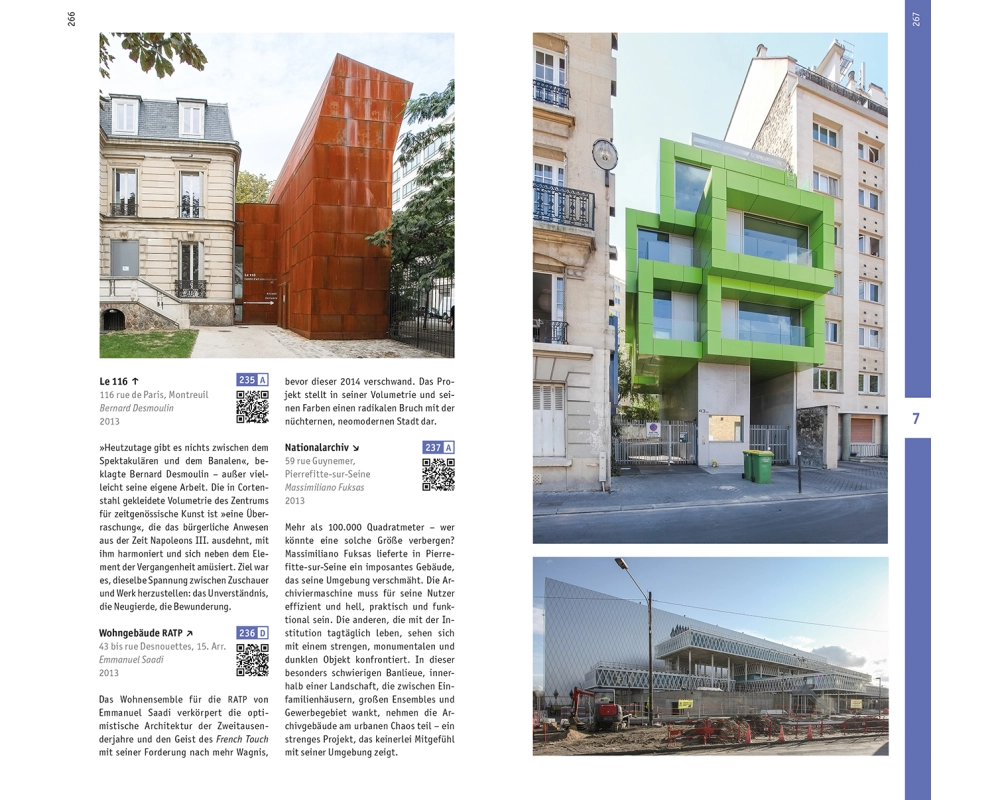 266

Le 116 ↑
116 rue de Paris, Montreuil
Bernard Desmoulin
2013

235 A

»Heutzutage gibt es nichts zwischen dem Spektakulären und dem Banalen«, beklagte Bernard Desmoulin – außer vielleicht seine eigene Arbeit. Die in Cortenstahl gekleidete Volumetrie des Zentrums für zeitgenössische Kunst ist »eine Überraschung«, die das bürgerliche Anwesen aus der Zeit Napoleons III. ausdehnt, mit ihm harmoniert und sich neben dem Element der Vergangenheit amüsiert. Ziel war es, dieselbe Spannung zwischen Zuschauer und Werk herzustellen: das Unverständnis, die Neugierde, die Bewunderung.

Wohngebäude RATP ↗
43 bis rue Desnouettes, 15. Arr.
Emmanuel Saadi
2013

236 D

Das Wohnensemble für die RATP von Emmanuel Saadi verkörpert die optimistische Architektur der Zweitausenderjahre und den Geist des French Touch mit seiner Forderung nach mehr Wagnis, bevor dieser 2014 verschwand. Das Projekt stellt in seiner Volumetrie und seinen Farben einen radikalen Bruch mit der nüchternen, neomodernen Stadt dar.

Nationalarchiv ↘
59 rue Guynemer, Pierrefitte-sur-Seine
Massimiliano Fuksas
2013

237 A

Mehr als 100.000 Quadratmeter – wer könnte eine solche Größe verbergen? Massimiliano Fuksas lieferte in Pierrefitte-sur-Seine ein imposantes Gebäude, das seine Umgebung verschmäht. Die Archiviermaschine muss für seine Nutzer effizient und hell, praktisch und funktional sein. Die anderen, die mit der Institution tagtäglich leben, sehen sich mit einem strengen, monumentalen und dunklen Objekt konfrontiert. In dieser besonders schwierigen Banlieue, innerhalb einer Landschaft, die zwischen Einfamilienhäusern, großen Ensembles und Gewerbegebiet wankt, nehmen die Archivgebäude am urbanen Chaos teil – ein strenges Projekt, das keinerlei Mitgefühl mit seiner Umgebung zeigt.

267

7